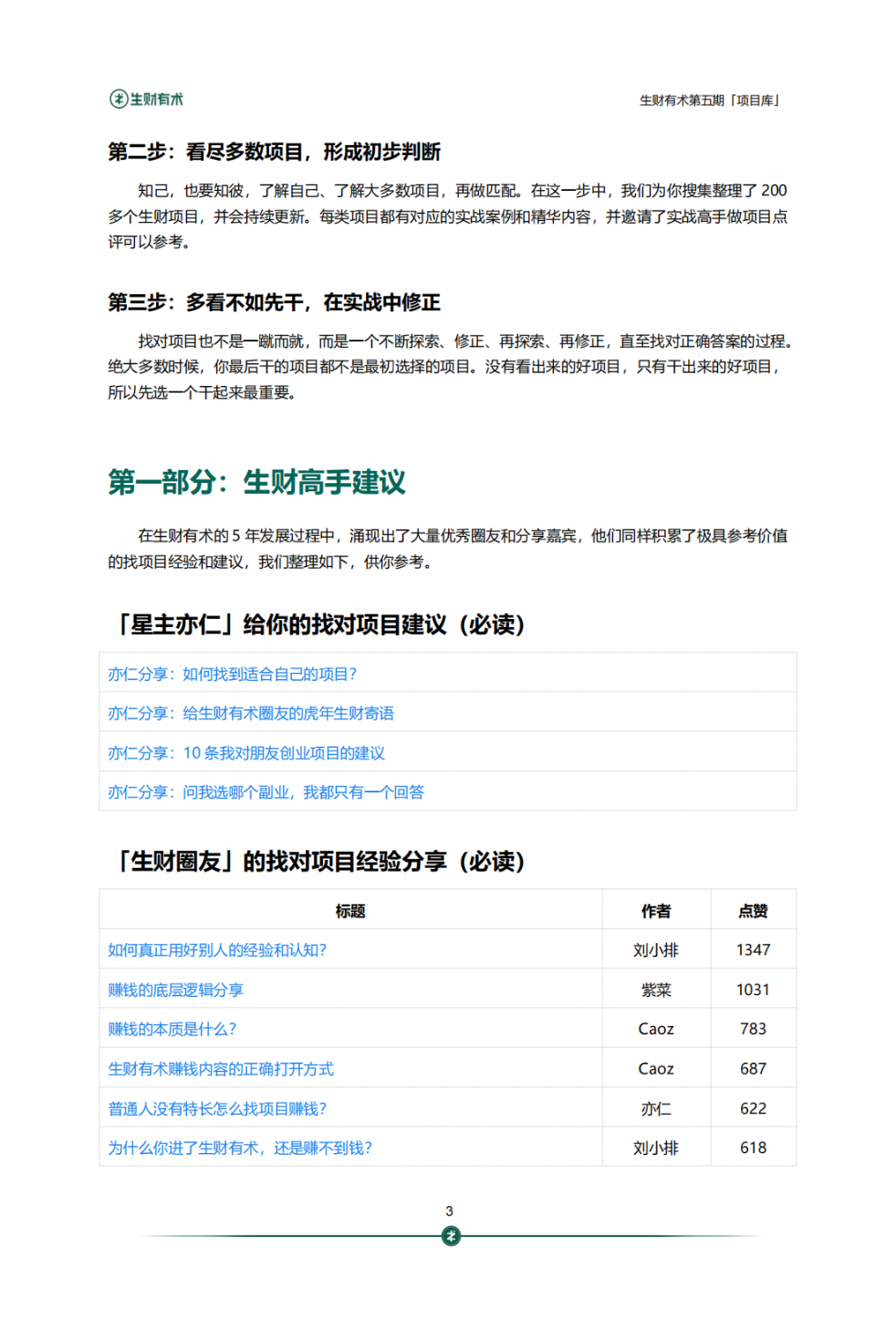 生财有术

生财有术第五期「项目库」

第二步：看尽多数项目，形成初步判断

知己，也要知彼，了解自己、了解大多数项目，再做匹配。在这一步中，我们为你搜集整理了 200 多个生财项目，并会持续更新。每类项目都有对应的实战案例和精华内容，并邀请了实战高手做项目点评可以参考。

第三步：多看不如先干，在实战中修正

找对项目也不是一蹴而就，而是一个不断探索、修正、再探索、再修正，直至找对正确答案的过程。绝大多数时候，你最后干的项目都不是最初选择的项目。没有看出来的好项目，只有干出来的好项目，所以先选一个干起来最重要。

第一部分：生财高手建议

在生财有术的 5 年发展过程中，涌现出了大量优秀圈友和分享嘉宾，他们同样积累了极具参考价值的找项目经验和建议，我们整理如下，供你参考。

「星主亦仁」给你的找对项目建议（必读）

| 亦仁分享：如何找到适合自己的项目？ |
|---|
| 亦仁分享：给生财有术圈友的虎年生财寄语 |
| 亦仁分享：10 条我对朋友创业项目的建议 |
| 亦仁分享：问我选哪个副业，我都只有一个回答 |

「生财圈友」的找对项目经验分享（必读）

| 标题 | 作者 | 点赞 |
|---|---|---|
| 如何真正用好别人的经验和认知？ | 刘小排 | 1347 |
| 赚钱的底层逻辑分享 | 紫菜 | 1031 |
| 赚钱的本质是什么？ | Caoz | 783 |
| 生财有术赚钱内容的正确打开方式 | Caoz | 687 |
| 普通人没有特长怎么找项目赚钱？ | 亦仁 | 622 |
| 为什么你进了生财有术，还是赚不到钱？ | 刘小排 | 618 |

3